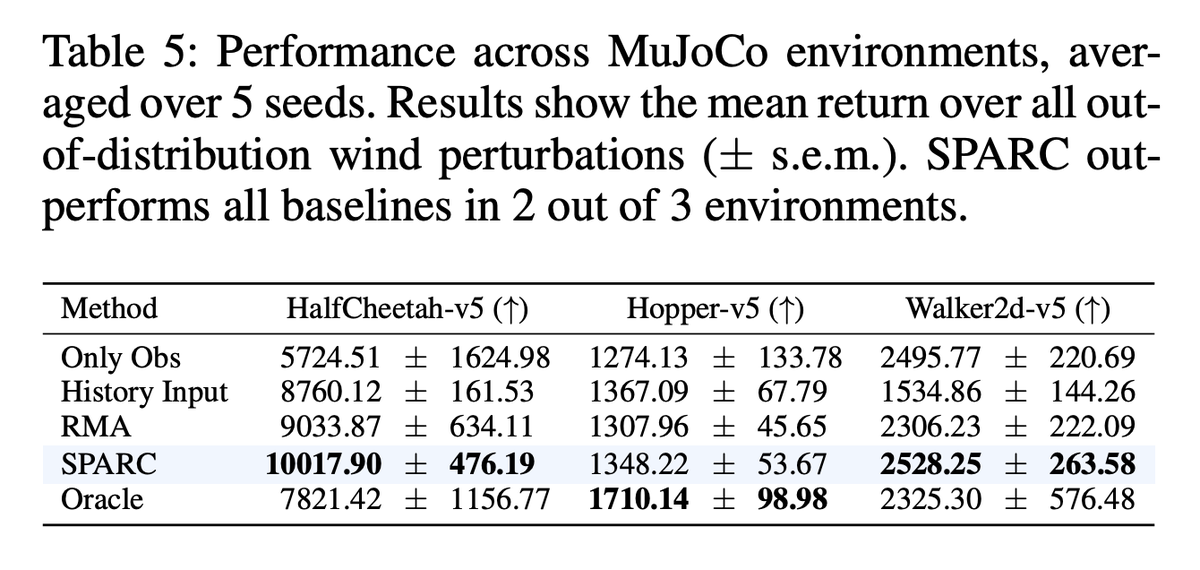 Table 5: Performance across MuJoCo environments, averaged over 5 seeds. Results show the mean return over all out-of-distribution wind perturbations (± s.e.m.). SPARC outperforms all baselines in 2 out of 3 environments.

| Method | HalfCheetah-v5 (↑) | Hopper-v5 (↑) | Walker2d-v5 (↑) |
|---|---|---|---|
| Only Obs | 5724.51 ± 1624.98 | 1274.13 ± 133.78 | 2495.77 ± 220.69 |
| History Input | 8760.12 ± 161.53 | 1367.09 ± 67.79 | 1534.86 ± 144.26 |
| RMA | 9033.87 ± 634.11 | 1307.96 ± 45.65 | 2306.23 ± 222.09 |
| SPARC | 10017.90 ± 476.19 | 1348.22 ± 53.67 | 2528.25 ± 263.58 |
| Oracle | 7821.42 ± 1156.77 | 1710.14 ± 98.98 | 2325.30 ± 576.48 |